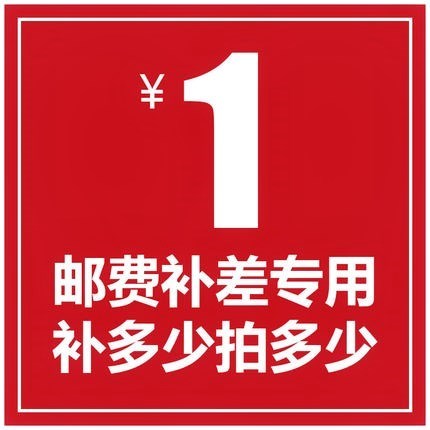 ¥ 1
邮费补差专用
补多少拍多少